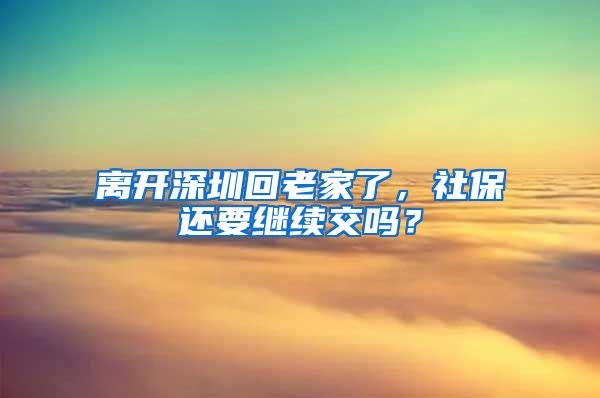 离开深圳回老家了，社保还要继续交吗？